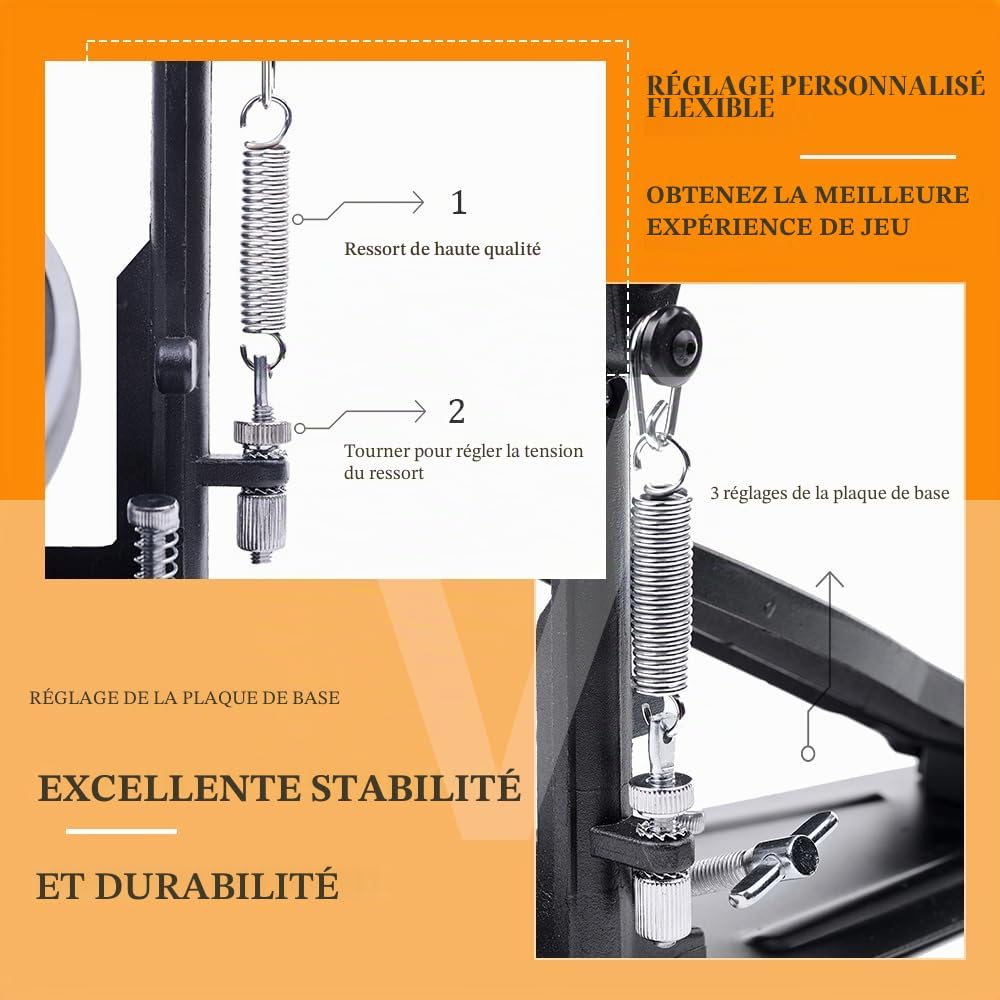 RÉGLAGE PERSONNALISÉ FLEXIBLE

OBTENEZ LA MEILLEURE EXPÉRIENCE DE JEU

1

Ressort de haute qualité

2

Tourner pour régler la tension du ressort

3 réglages de la plaque de base

RÉGLAGE DE LA PLAQUE DE BASE

EXCELLENTE STABILITÉ

ET DURABILITÉ